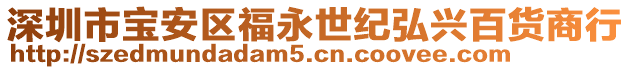 深圳市宝安区福永世纪弘兴百货商行
http://szedmundadam5.cn.coovee.com